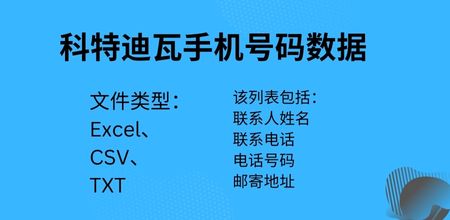 科特迪瓦手机号码数据

文件类型：
Excel、
CSV、
TXT

该列表包括：
联系人姓名
联系电话
电话号码
邮寄地址